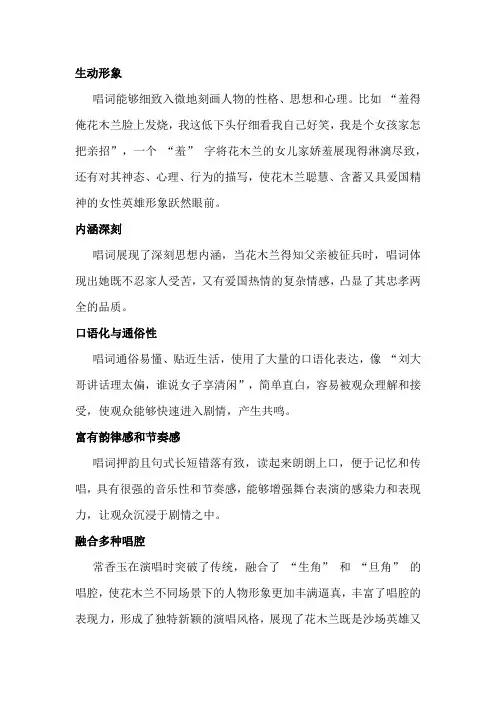 生动形象

唱词能够细致入微地刻画人物的性格、思想和心理。比如 “羞得俺花木兰脸上发烧，我这低下头仔细看我自己好笑，我是个女孩家怎把亲招”，一个 “羞” 字将花木兰的女儿家娇羞展现得淋漓尽致，还有对其神态、心理、行为的描写，使花木兰聪慧、含蓄又具爱国精神的女性英雄形象跃然眼前。

内涵深刻

唱词展现了深刻思想内涵，当花木兰得知父亲被征兵时，唱词体现出她既不忍家人受苦，又有爱国热情的复杂情感，凸显了其忠孝两全的品质。

口语化与通俗性

唱词通俗易懂、贴近生活，使用了大量的口语化表达，像 “刘大哥讲话理太偏，谁说女子享清闲”，简单直白，容易被观众理解和接受，使观众能够快速进入剧情，产生共鸣。

富有韵律感和节奏感

唱词押韵且句式长短错落有致，读起来朗朗上口，便于记忆和传唱，具有很强的音乐性和节奏感，能够增强舞台表演的感染力和表现力，让观众沉浸于剧情之中。

融合多种唱腔

常香玉在演唱时突破了传统，融合了 “生角” 和 “旦角” 的唱腔，使花木兰不同场景下的人物形象更加丰满逼真，丰富了唱腔的表现力，形成了独特新颖的演唱风格，展现了花木兰既是沙场英雄又